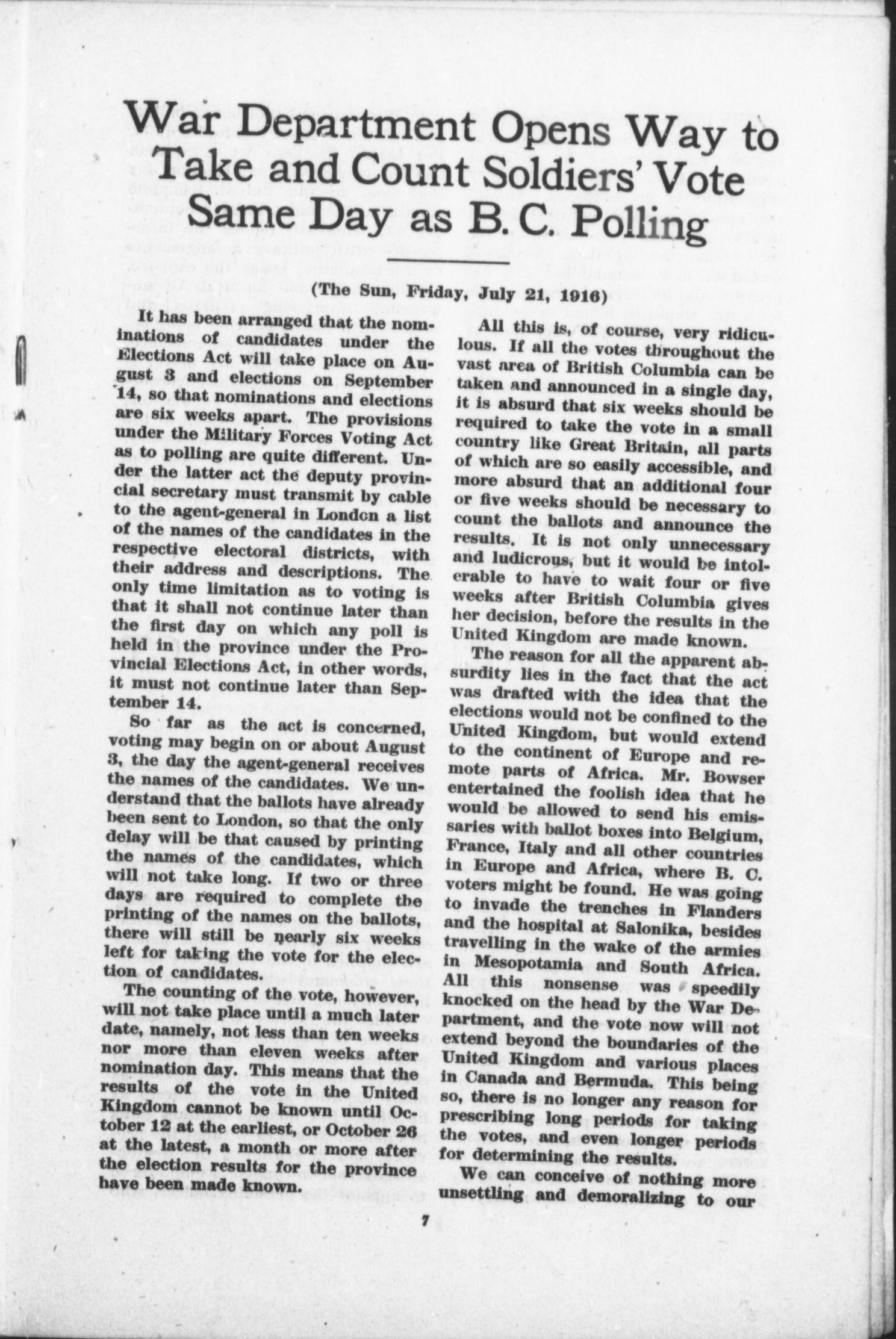 War Department Opens Way to Take and Count Soldiers' Vote Same Day as B. C. Polling

(The Sun, Friday, July 21, 1916)

It has been arranged that the nominations of candidates under the Elections Act will take place on August 3 and elections on September 14, so that nominations and elections are six weeks apart. The provisions under the Military Forces Voting Act as to polling are quite different. Under the latter act the deputy provincial secretary must transmit by cable to the agent-general in London a list of the names of the candidates in the respective electoral districts, with their address and descriptions. The only time limitation as to voting is that it shall not continue later than the first day on which any poll is held in the province under the Provincial Elections Act, in other words, it must not continue later than September 14.

So far as the act is concerned, voting may begin on or about August 3, the day the agent-general receives the names of the candidates. We understand that the ballots have already been sent to London, so that the only delay will be that caused by printing the names of the candidates, which will not take long. If two or three days are required to complete the printing of the names on the ballots, there will still be nearly six weeks left for taking the vote for the election of candidates.

The counting of the vote, however, will not take place until a much later date, namely, not less than ten weeks nor more than eleven weeks after nomination day. This means that the results of the vote in the United Kingdom cannot be known until October 12 at the earliest, or October 26 at the latest, a month or more after the election results for the province have been made known.

All this is, of course, very ridiculous. If all the votes throughout the vast area of British Columbia can be taken and announced in a single day, it is absurd that six weeks should be required to take the vote in a small country like Great Britain, all parts of which are so easily accessible, and more absurd that an additional four or five weeks should be necessary to count the ballots and announce the results. It is not only unnecessary and ludicrous, but it would be intolerable to have to wait four or five weeks after British Columbia gives her decision, before the results in the United Kingdom are made known.

The reason for all the apparent absurdity lies in the fact that the act was drafted with the idea that the elections would not be confined to the United Kingdom, but would extend to the continent of Europe and remote parts of Africa. Mr. Bowser entertained the foolish idea that he would be allowed to send his emissaries with ballot boxes into Belgium, France, Italy and all other countries in Europe and Africa, where B. C. voters might be found. He was going to invade the trenches in Flanders and the hospital at Salonika, besides travelling in the wake of the armies in Mesopotamia and South Africa. All this nonsense was speedily knocked on the head by the War Department, and the vote now will not extend beyond the boundaries of the United Kingdom and various places in Canada and Bermuda. This being so, there is no longer any reason for prescribing long periods for taking the votes, and even longer periods for determining the results.

We can conceive of nothing more unsettling and demoralizing to our

7